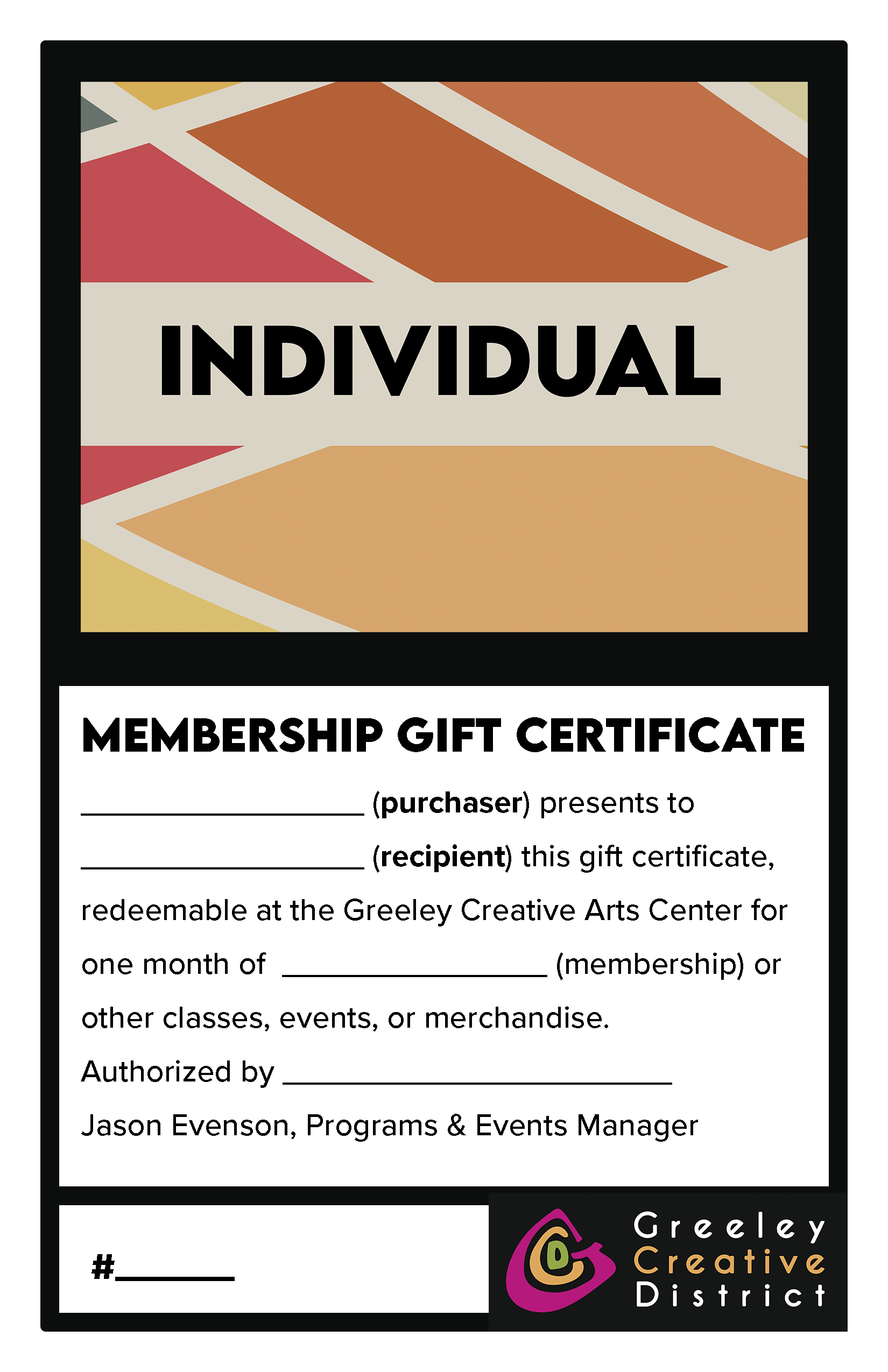 INDIVIDUAL

MEMBERSHIP GIFT CERTIFICATE

____ (purchaser) presents to ____ (recipient) this gift certificate, redeemable at the Greeley Creative Arts Center for one month of ____ (membership) or other classes, events, or merchandise.

Authorized by ____

Jason Evenson, Programs & Events Manager

#____

Greeley
Creative
District